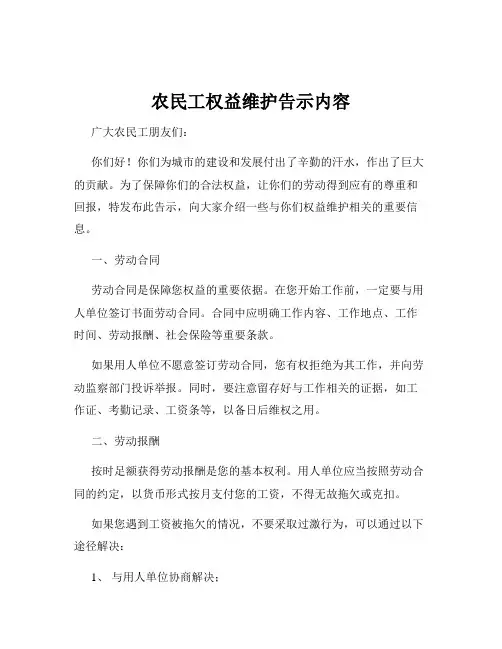 农民工权益维护告示内容

广大农民工朋友们：

你们好！你们为城市的建设和发展付出了辛勤的汗水，作出了巨大的贡献。为了保障你们的合法权益，让你们的劳动得到应有的尊重和回报，特发布此告示，向大家介绍一些与你们权益维护相关的重要信息。

一、劳动合同

劳动合同是保障您权益的重要依据。在您开始工作前，一定要与用人单位签订书面劳动合同。合同中应明确工作内容、工作地点、工作时间、劳动报酬、社会保险等重要条款。

如果用人单位不愿意签订劳动合同，您有权拒绝为其工作，并向劳动监察部门投诉举报。同时，要注意留存好与工作相关的证据，如工作证、考勤记录、工资条等，以备日后维权之用。

二、劳动报酬

按时足额获得劳动报酬是您的基本权利。用人单位应当按照劳动合同的约定，以货币形式按月支付您的工资，不得无故拖欠或克扣。

如果您遇到工资被拖欠的情况，不要采取过激行为，可以通过以下途径解决：

1、与用人单位协商解决；